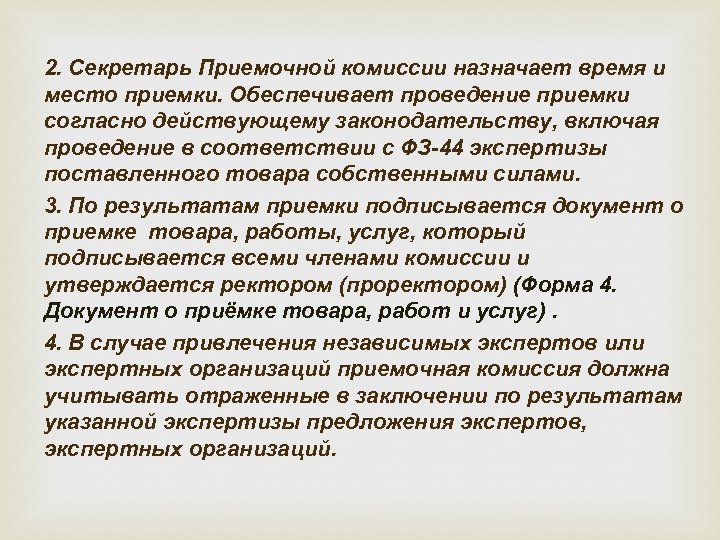 2. Секретарь Приемочной комиссии назначает время и место приемки. Обеспечивает проведение приемки согласно действующему законодательству, включая проведение в соответствии с ФЗ-44 экспертизы поставленного товара собственными силами.

3. По результатам приемки подписывается документ о приемке товара, работы, услуг, который подписывается всеми членами комиссии и утверждается ректором (проректором) (Форма 4. Документ о приёмке товара, работ и услуг) .

4. В случае привлечения независимых экспертов или экспертных организаций приемочная комиссия должна учитывать отраженные в заключении по результатам указанной экспертизы предложения экспертов, экспертных организаций.